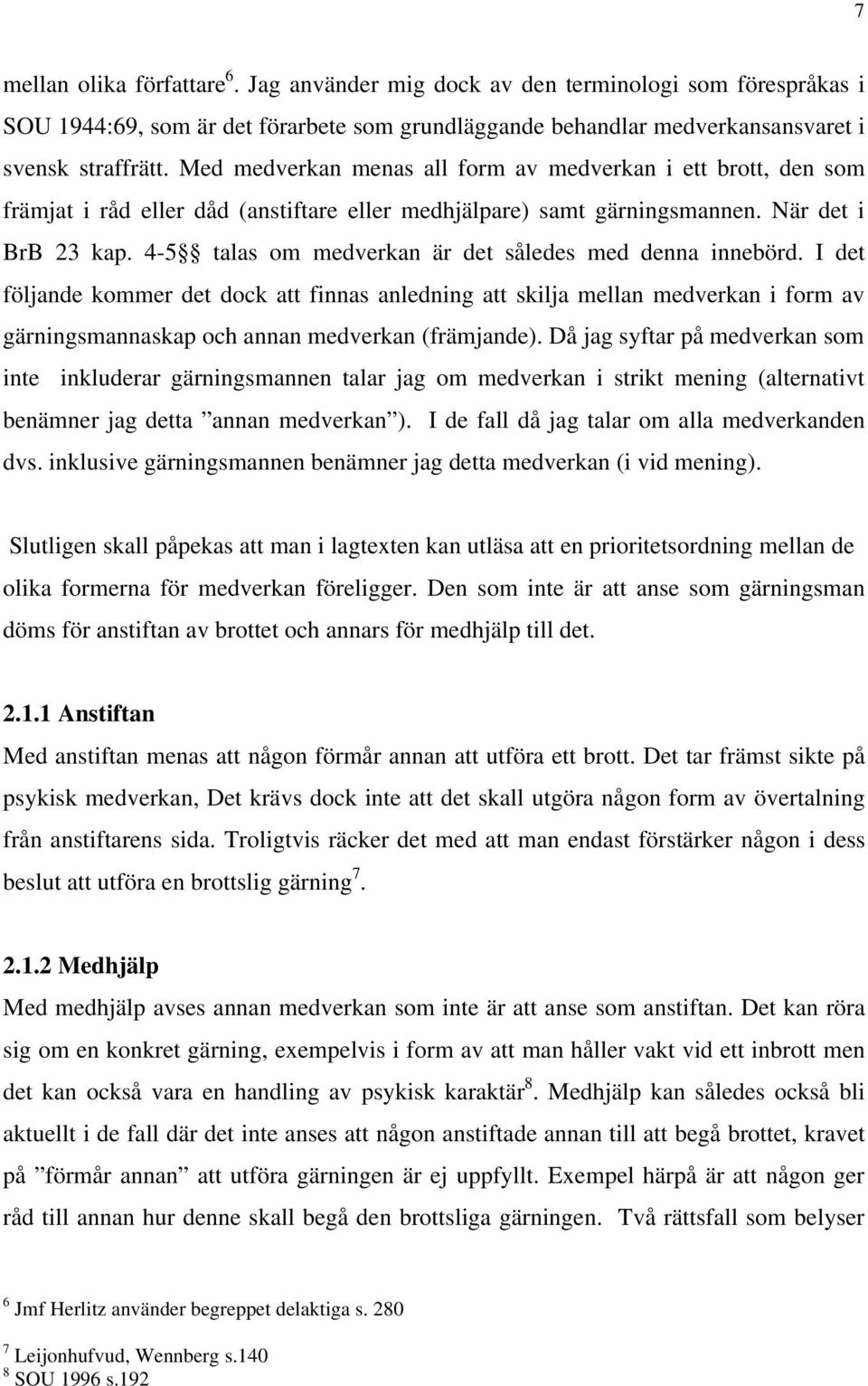 7

mellan olika författare$^6$. Jag använder mig dock av den terminologi som förespråkas i SOU 1944:69, som är det förarbete som grundläggande behandlar medverkansansvaret i svensk straffrätt. Med medverkan menas all form av medverkan i ett brott, den som främjat i råd eller dåd (anstiftare eller medhjälpare) samt gärningsmannen. När det i BrB 23 kap. 4-5§§ talas om medverkan är det således med denna innebörd. I det följande kommer det dock att finnas anledning att skilja mellan medverkan i form av gärningsmannaskap och annan medverkan (främjande). Då jag syftar på medverkan som inte inkluderar gärningsmannen talar jag om medverkan i strikt mening (alternativt benämner jag detta ”annan medverkan”). I de fall då jag talar om alla medverkanden dvs. inklusive gärningsmannen benämner jag detta medverkan (i vid mening).

Slutligen skall påpekas att man i lagtexten kan utläsa att en prioritetsordning mellan de olika formerna för medverkan föreligger. Den som inte är att anse som gärningsman döms för anstiftan av brottet och annars för medhjälp till det.

2.1.1 Anstiftan
Med anstiftan menas att någon förmår annan att utföra ett brott. Det tar främst sikte på psykisk medverkan, Det krävs dock inte att det skall utgöra någon form av övertalning från anstiftarens sida. Troligtvis räcker det med att man endast förstärker någon i dess beslut att utföra en brottslig gärning$^7$.

2.1.2 Medhjälp
Med medhjälp avses annan medverkan som inte är att anse som anstiftan. Det kan röra sig om en konkret gärning, exempelvis i form av att man håller vakt vid ett inbrott men det kan också vara en handling av psykisk karaktär$^8$. Medhjälp kan således också bli aktuellt i de fall där det inte anses att någon anstiftade annan till att begå brottet, kravet på ”förmår annan” att utföra gärningen är ej uppfyllt. Exempel härpå är att någon ger råd till annan hur denne skall begå den brottsliga gärningen. Två rättsfall som belyser

$^6$ Jmf Herlitz använder begreppet delaktiga s. 280

$^7$ Leijonhufvud, Wennberg s.140
$^8$ SOU 1996 s.192